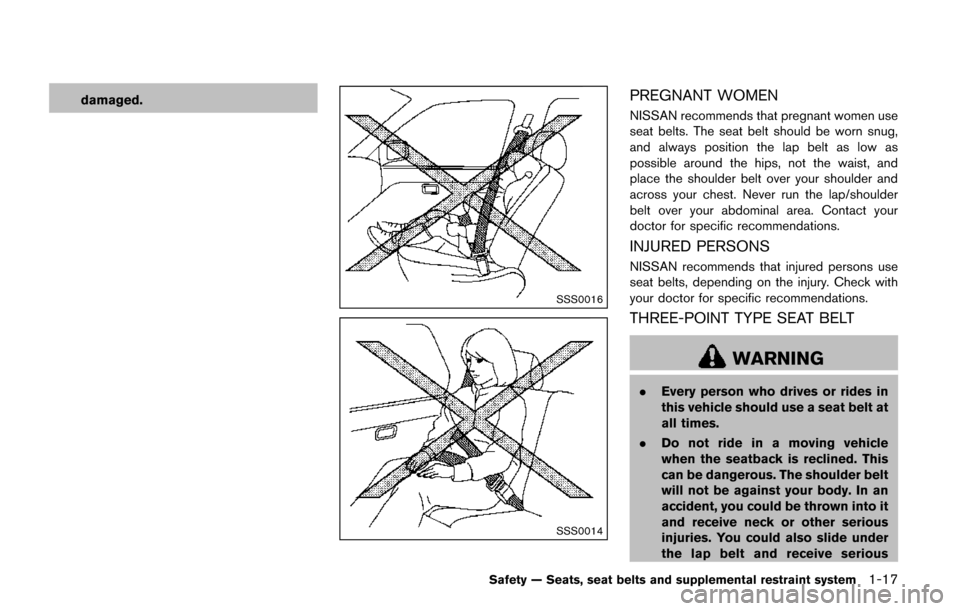 damaged.

SSS0016

SSS0014

PREGNANT WOMEN

NISSAN recommends that pregnant women use seat belts. The seat belt should be worn snug, and always position the lap belt as low as possible around the hips, not the waist, and place the shoulder belt over your shoulder and across your chest. Never run the lap/shoulder belt over your abdominal area. Contact your doctor for specific recommendations.

INJURED PERSONS

NISSAN recommends that injured persons use seat belts, depending on the injury. Check with your doctor for specific recommendations.

THREE-POINT TYPE SEAT BELT

WARNING

. Every person who drives or rides in this vehicle should use a seat belt at all times.

. Do not ride in a moving vehicle when the seatback is reclined. This can be dangerous. The shoulder belt will not be against your body. In an accident, you could be thrown into it and receive neck or other serious injuries. You could also slide under the lap belt and receive serious

Safety — Seats, seat belts and supplemental restraint system 1-17

carmanualsonline.info